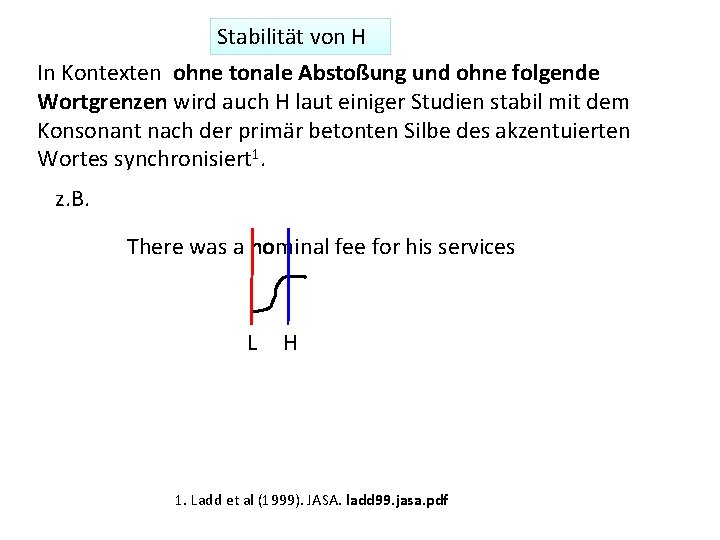 Stabilität von H

In Kontexten ohne tonale Abstoßung und ohne folgende Wortgrenzen wird auch H laut einiger Studien stabil mit dem Konsonant nach der primär betonten Silbe des akzentuierten Wortes synchronisiert$^{1}$.

z.B.

There was a nominal fee for his services

L H

1. Ladd et al (1999). JASA. ladd99.jasa.pdf